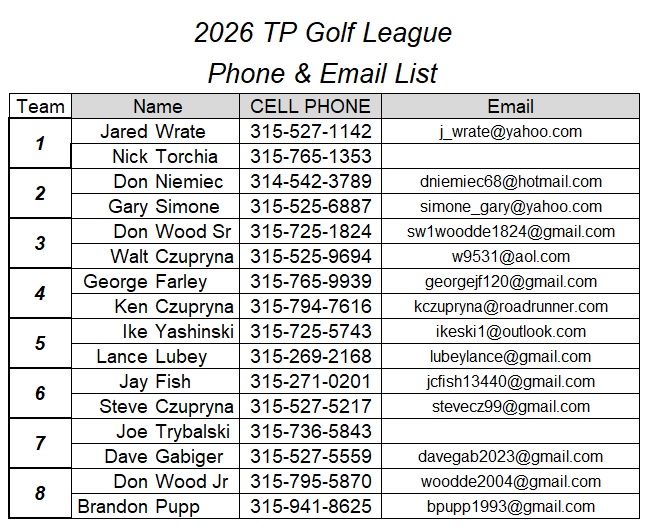 2026 TP Golf League
Phone & Email List

| Team | Name | CELL PHONE | Email |
|---|---|---|---|
| 1 | Jared Wrate | 315-527-1142 | j_wrate@yahoo.com |
| | Nick Torchia | 315-765-1353 | |
| 2 | Don Niemiec | 314-542-3789 | dniemiec68@hotmail.com |
| | Gary Simone | 315-525-6887 | simone_gary@yahoo.com |
| 3 | Don Wood Sr | 315-725-1824 | sw1woodde1824@gmail.com |
| | Walt Czupryna | 315-525-9694 | w9531@aol.com |
| 4 | George Farley | 315-765-9939 | georgejf120@gmail.com |
| | Ken Czupryna | 315-794-7616 | kczupryna@roadrunner.com |
| 5 | Ike Yashinski | 315-725-5743 | ikeski1@outlook.com |
| | Lance Lubey | 315-269-2168 | lubeylance@gmail.com |
| 6 | Jay Fish | 315-271-0201 | jcfish13440@gmail.com |
| | Steve Czupryna | 315-527-5217 | stevecz99@gmail.com |
| 7 | Joe Trybalski | 315-736-5843 | |
| | Dave Gabiger | 315-527-5559 | davegab2023@gmail.com |
| 8 | Don Wood Jr | 315-795-5870 | woodde2004@gmail.com |
| | Brandon Pupp | 315-941-8625 | bpupp1993@gmail.com |